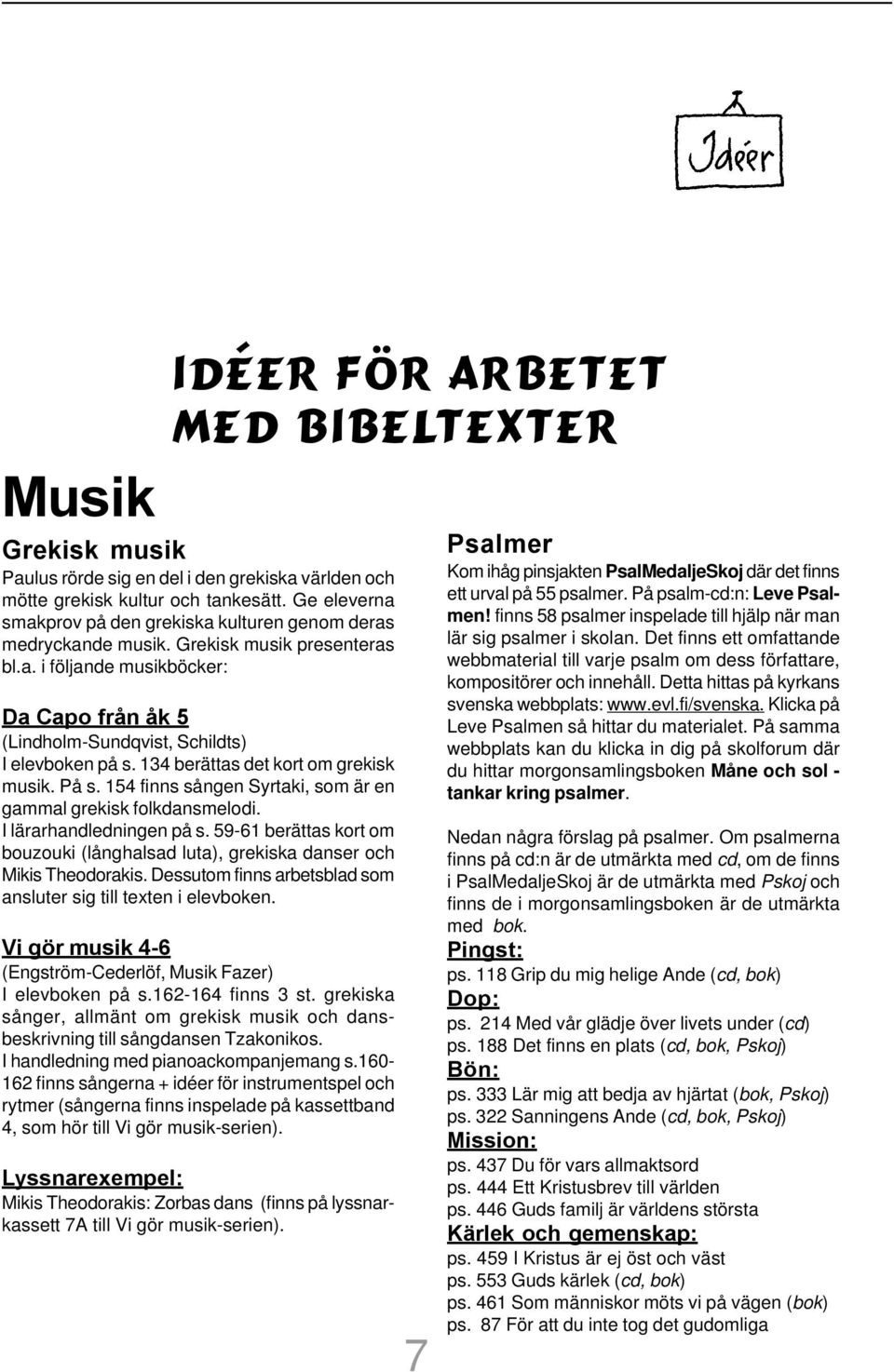 Idéer

IDÉER FÖR ARBETET MED BIBELTEXTER

Musik

Grekisk musik

Paulus rörde sig en del i den grekiska världen och mötte grekisk kultur och tankesätt. Ge eleverna smakprov på den grekiska kulturen genom deras medryckande musik. Grekisk musik presenteras bl.a. i följande musikböcker:

Da Capo från åk 5
(Lindholm-Sundqvist, Schildts)
I elevboken på s. 134 berättas det kort om grekisk musik. På s. 154 finns sången Syrtaki, som är en gammal grekisk folkdansmelodi.
I lärarhandledningen på s. 59-61 berättas kort om bouzouki (långhalsad luta), grekiska danser och Mikis Theodorakis. Dessutom finns arbetsblad som ansluter sig till texten i elevboken.

Vi gör musik 4-6
(Engström-Cederlöf, Musik Fazer)
I elevboken på s.162-164 finns 3 st. grekiska sånger, allmänt om grekisk musik och dansbeskrivning till sångdansen Tzakonikos.
I handledning med pianoackompanjemang s.160-162 finns sångerna + idéer för instrumentspel och rytmer (sångerna finns inspelade på kassettband 4, som hör till Vi gör musik-serien).

Lyssnarexempel:
Mikis Theodorakis: Zorbas dans (finns på lyssnarkassett 7A till Vi gör musik-serien).

Psalmer

Kom ihåg pinsjakten PsalMedaljeSkoj där det finns ett urval på 55 psalmer. På psalm-cd:n: Leve Psalmen! finns 58 psalmer inspelade till hjälp när man lär sig psalmer i skolan. Det finns ett omfattande webbmaterial till varje psalm om dess författare, kompositörer och innehåll. Detta hittas på kyrkans svenska webbplats: www.evl.fi/svenska. Klicka på Leve Psalmen så hittar du materialet. På samma webbplats kan du klicka in dig på skolforum där du hittar morgonsamlingsboken Måne och sol - tankar kring psalmer.

Nedan några förslag på psalmer. Om psalmerna finns på cd:n är de utmärkta med cd, om de finns i PsalMedaljeSkoj är de utmärkta med Pskoj och finns de i morgonsamlingsboken är de utmärkta med bok.

Pingst:
ps. 118 Grip du mig helige Ande (cd, bok)

Dop:
ps. 214 Med vår glädje över livets under (cd)
ps. 188 Det finns en plats (cd, bok, Pskoj)

Bön:
ps. 333 Lär mig att bedja av hjärtat (bok, Pskoj)
ps. 322 Sanningens Ande (cd, bok, Pskoj)

Mission:
ps. 437 Du för vars allmaktsord
ps. 444 Ett Kristusbrev till världen
ps. 446 Guds familj är världens största

Kärlek och gemenskap:
ps. 459 I Kristus är ej öst och väst
ps. 553 Guds kärlek (cd, bok)
ps. 461 Som människor möts vi på vägen (bok)
ps. 87 För att du inte tog det gudomliga

7